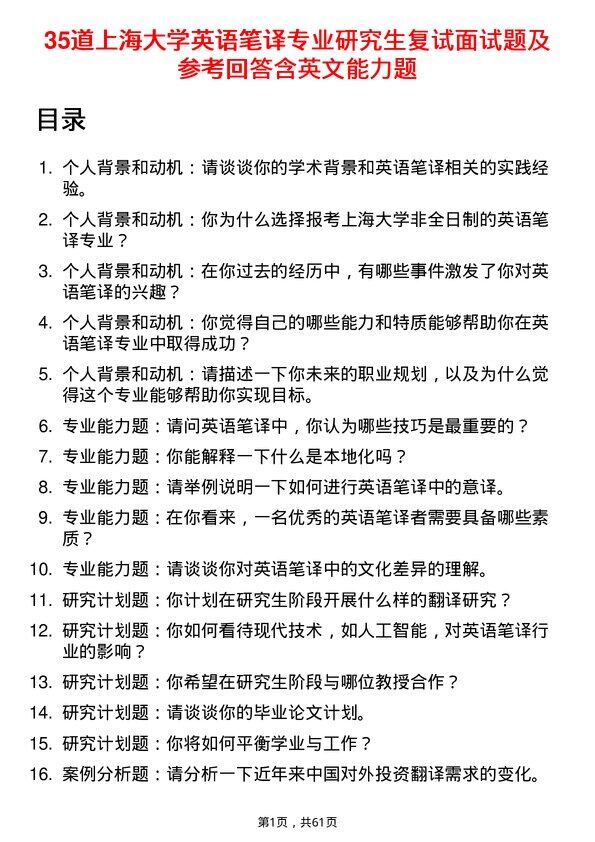 35道上海大学英语笔译专业研究生复试面试题及参考回答含英文能力题

目录

1. 个人背景和动机：请谈谈你的学术背景和英语笔译相关的实践经验。
2. 个人背景和动机：你为什么选择报考上海大学非全日制的英语笔译专业？
3. 个人背景和动机：在你过去的经历中，有哪些事件激发了你对英语笔译的兴趣？
4. 个人背景和动机：你觉得自己的哪些能力和特质能够帮助你在英语笔译专业中取得成功？
5. 个人背景和动机：请描述一下你未来的职业规划，以及为什么觉得这个专业能够帮助你实现目标。
6. 专业能力题：请问英语笔译中，你认为哪些技巧是最重要的？
7. 专业能力题：你能解释一下什么是本地化吗？
8. 专业能力题：请举例说明一下如何进行英语笔译中的意译。
9. 专业能力题：在你看来，一名优秀的英语笔译者需要具备哪些素质？
10. 专业能力题：请谈谈你对英语笔译中的文化差异的理解。
11. 研究计划题：你计划在研究生阶段开展什么样的翻译研究？
12. 研究计划题：你如何看待现代技术，如人工智能，对英语笔译行业的影响？
13. 研究计划题：你希望在研究生阶段与哪位教授合作？
14. 研究计划题：请谈谈你的毕业论文计划。
15. 研究计划题：你将如何平衡学业与工作？
16. 案例分析题：请分析一下近年来中国对外投资翻译需求的变化。

第1页，共61页